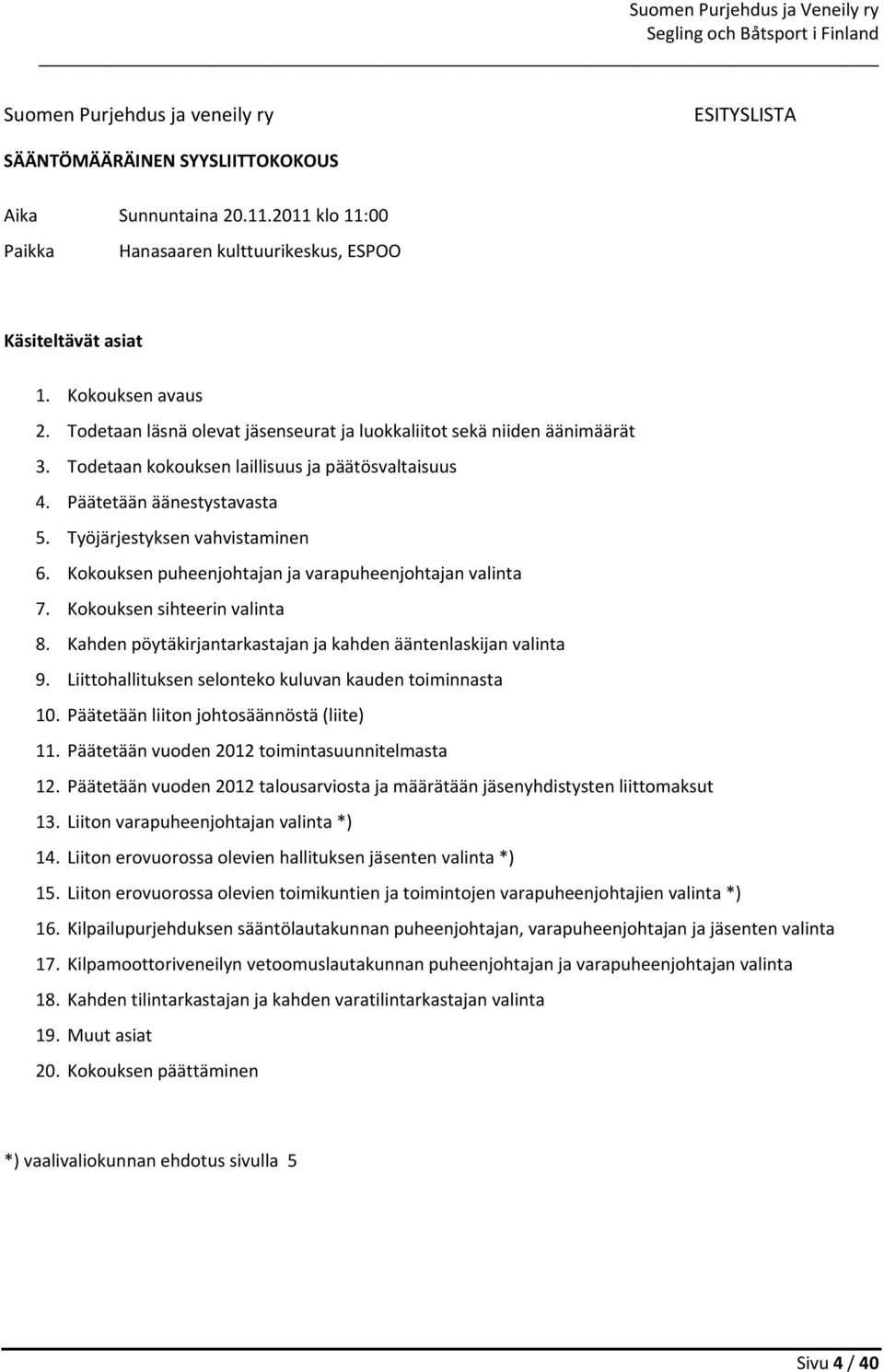 Suomen Purjehdus ja Veneily ry
Segling och Båtsport i Finland

Suomen Purjehdus ja veneily ry

ESITYSLISTA

SÄÄNTÖMÄÄRÄINEN SYYSLIITTOKOKOUS

Aika Sunnuntaina 20.11.2011 klo 11:00
Paikka Hanasaaren kulttuurikeskus, ESPOO

Käsiteltävät asiat

1. Kokouksen avaus
2. Todetaan läsnä olevat jäsenseurat ja luokkaliitot sekä niiden äänimäärät
3. Todetaan kokouksen laillisuus ja päätösvaltaisuus
4. Päätetään äänestystavasta
5. Työjärjestyksen vahvistaminen
6. Kokouksen puheenjohtajan ja varapuheenjohtajan valinta
7. Kokouksen sihteerin valinta
8. Kahden pöytäkirjantarkastajan ja kahden ääntenlaskijan valinta
9. Liittohallituksen selonteko kuluvan kauden toiminnasta
10. Päätetään liiton johtosäännöstä (liite)
11. Päätetään vuoden 2012 toimintasuunnitelmasta
12. Päätetään vuoden 2012 talousarviosta ja määrätään jäsenyhdistysten liittomaksut
13. Liiton varapuheenjohtajan valinta *)
14. Liiton erovuorossa olevien hallituksen jäsenten valinta *)
15. Liiton erovuorossa olevien toimikuntien ja toimintojen varapuheenjohtajien valinta *)
16. Kilpailupurjehduksen sääntölautakunnan puheenjohtajan, varapuheenjohtajan ja jäsenten valinta
17. Kilpamoottoriveneilyn vetoomuslautakunnan puheenjohtajan ja varapuheenjohtajan valinta
18. Kahden tilintarkastajan ja kahden varatilintarkastajan valinta
19. Muut asiat
20. Kokouksen päättäminen

*) vaalivaliokunnan ehdotus sivulla 5

Sivu 4 / 40